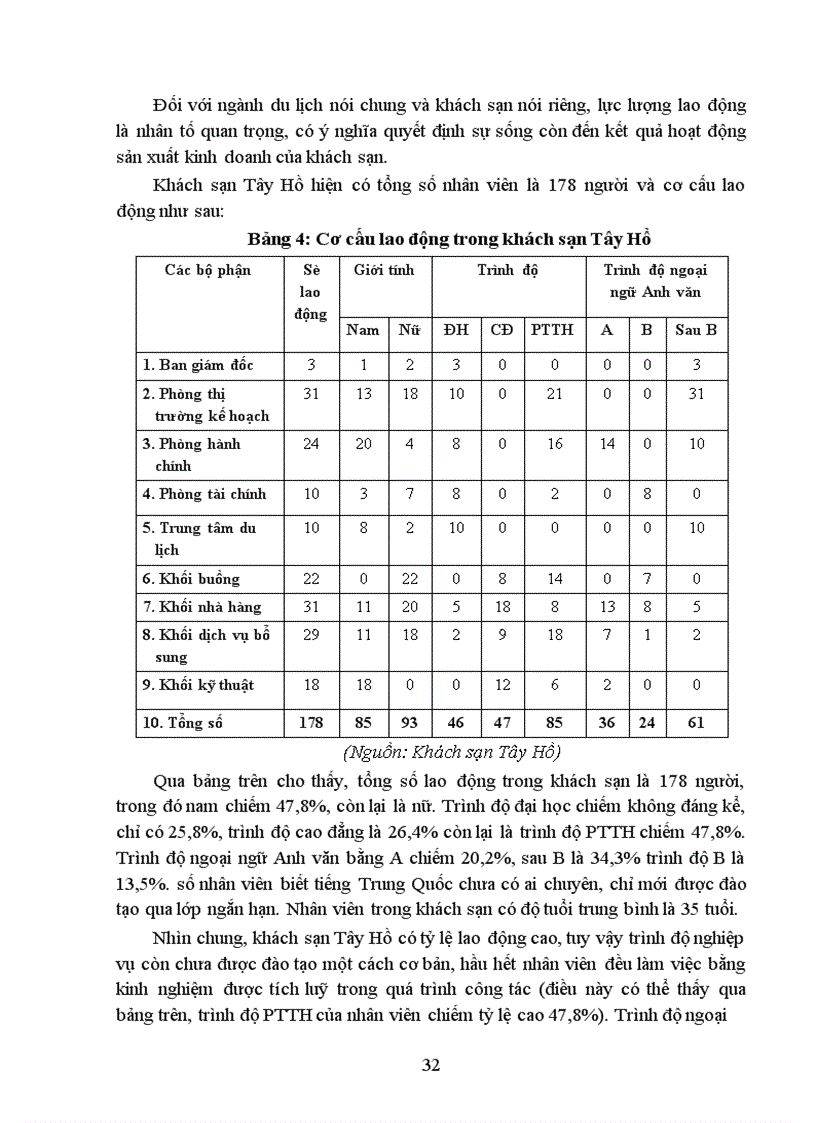 Đối với ngành du lịch nói chung và khách sạn nói riêng, lực lượng lao động là nhân tố quan trọng, có ý nghĩa quyết định sự sống còn đến kết quả hoạt động sản xuất kinh doanh của khách sạn.

Khách sạn Tây Hồ hiện có tổng số nhân viên là 178 người và cơ cấu lao động như sau:

Bảng 4: Cơ cấu lao động trong khách sạn Tây Hồ

| Các bộ phận | Sè lao động | Giới tính | | Trình độ | | | Trình độ ngoại ngữ Anh văn | | |
|---|---|---|---|---|---|---|---|---|---|
| | | Nam | Nữ | ĐH | CĐ | PTTH | A | B | Sau B |
| 1. Ban giám đốc | 3 | 1 | 2 | 3 | 0 | 0 | 0 | 0 | 3 |
| 2. Phòng thị trường kế hoạch | 31 | 13 | 18 | 10 | 0 | 21 | 0 | 0 | 31 |
| 3. Phòng hành chính | 24 | 20 | 4 | 8 | 0 | 16 | 14 | 0 | 10 |
| 4. Phòng tài chính | 10 | 3 | 7 | 8 | 0 | 2 | 0 | 8 | 0 |
| 5. Trung tâm du lịch | 10 | 8 | 2 | 10 | 0 | 0 | 0 | 0 | 10 |
| 6. Khối buồng | 22 | 0 | 22 | 0 | 8 | 14 | 0 | 7 | 0 |
| 7. Khối nhà hàng | 31 | 11 | 20 | 5 | 18 | 8 | 13 | 8 | 5 |
| 8. Khối dịch vụ bổ sung | 29 | 11 | 18 | 2 | 9 | 18 | 7 | 1 | 2 |
| 9. Khối kỹ thuật | 18 | 18 | 0 | 0 | 12 | 6 | 2 | 0 | 0 |
| 10. Tổng số | 178 | 85 | 93 | 46 | 47 | 85 | 36 | 24 | 61 |

(Nguồn: Khách sạn Tây Hồ)

Qua bảng trên cho thấy, tổng số lao động trong khách sạn là 178 người, trong đó nam chiếm 47,8%, còn lại là nữ. Trình độ đại học chiếm không đáng kể, chỉ có 25,8%, trình độ cao đẳng là 26,4% còn lại là trình độ PTTH chiếm 47,8%. Trình độ ngoại ngữ Anh văn bằng A chiếm 20,2%, sau B là 34,3% trình độ B là 13,5%. số nhân viên biết tiếng Trung Quốc chưa có ai chuyên, chỉ mới được đào tạo qua lớp ngắn hạn. Nhân viên trong khách sạn có độ tuổi trung bình là 35 tuổi.

Nhìn chung, khách sạn Tây Hồ có tỷ lệ lao động cao, tuy vậy trình độ nghiệp vụ còn chưa được đào tạo một cách cơ bản, hầu hết nhân viên đều làm việc bằng kinh nghiệm được tích luỹ trong quá trình công tác (điều này có thể thấy qua bảng trên, trình độ PTTH của nhân viên chiếm tỷ lệ cao 47,8%). Trình độ ngoại

32